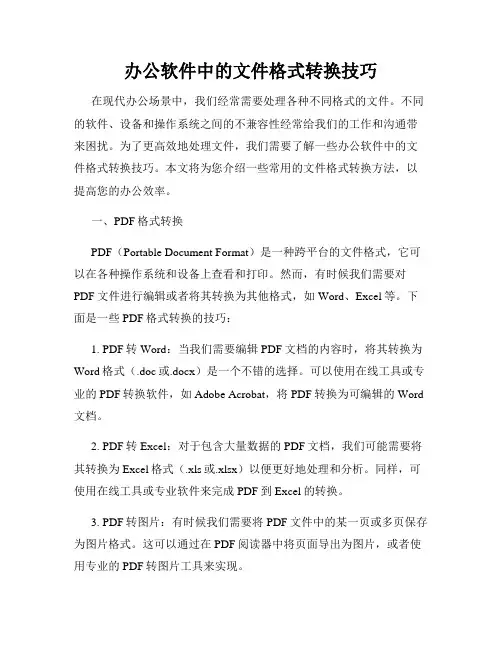 办公软件中的文件格式转换技巧

在现代办公场景中，我们经常需要处理各种不同格式的文件。不同的软件、设备和操作系统之间的不兼容性经常给我们的工作和沟通带来困扰。为了更高效地处理文件，我们需要了解一些办公软件中的文件格式转换技巧。本文将为您介绍一些常用的文件格式转换方法，以提高您的办公效率。

一、PDF 格式转换

PDF（Portable Document Format）是一种跨平台的文件格式，它可以在各种操作系统和设备上查看和打印。然而，有时候我们需要对 PDF 文件进行编辑或者将其转换为其他格式，如 Word、Excel 等。下面是一些 PDF 格式转换的技巧：

1. PDF 转 Word：当我们需要编辑 PDF 文档的内容时，将其转换为 Word 格式（.doc 或.docx）是一个不错的选择。可以使用在线工具或专业的 PDF 转换软件，如 Adobe Acrobat，将 PDF 转换为可编辑的 Word 文档。

2. PDF 转 Excel：对于包含大量数据的 PDF 文档，我们可能需要将其转换为 Excel 格式（.xls 或.xlsx）以便更好地处理和分析。同样，可使用在线工具或专业软件来完成 PDF 到 Excel 的转换。

3. PDF 转图片：有时候我们需要将 PDF 文件中的某一页或多页保存为图片格式。这可以通过在 PDF 阅读器中将页面导出为图片，或者使用专业的 PDF 转图片工具来实现。